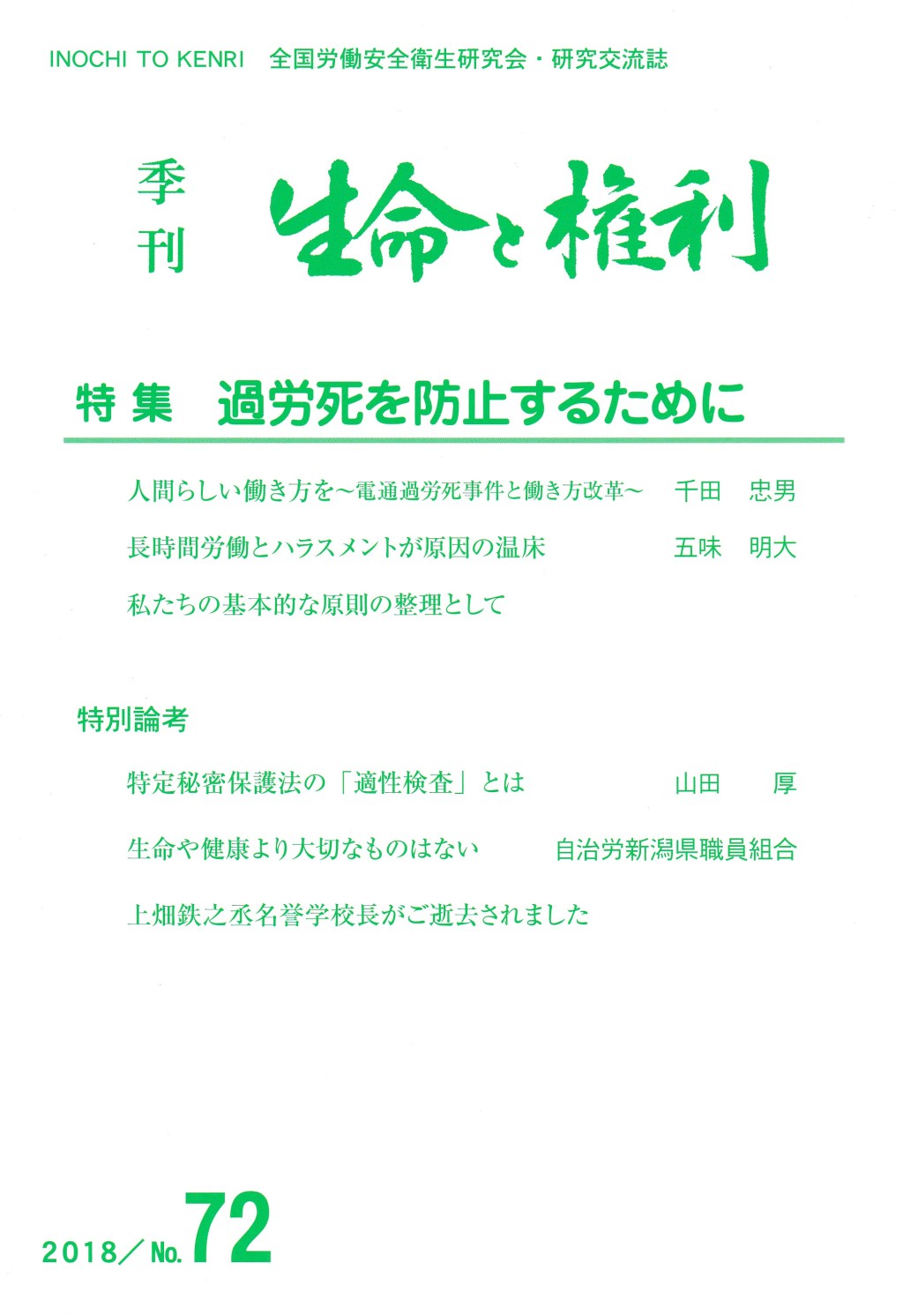 INOCHI TO KENRI　全国労働安全衛生研究会・研究交流誌

季刊

生命と権利

特集　過労死を防止するために

人間らしい働き方を～電通過労死事件と働き方改革～　千田　忠男

長時間労働とハラスメントが原因の温床　五味　明大

私たちの基本的な原則の整理として

特別論考

特定秘密保護法の「適性検査」とは　山田　厚

生命や健康より大切なものはない　自治労新潟県職員組合

上畑鉄之丞名誉学校長がご逝去されました

2018／No.72